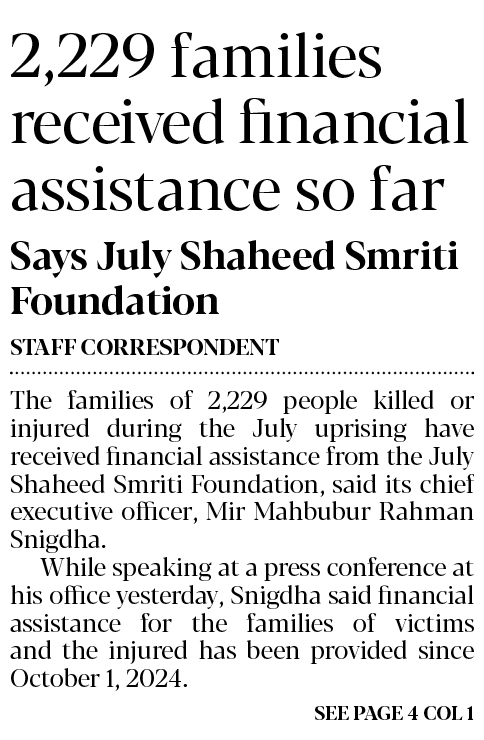 2,229 families received financial assistance so far

Says July Shaheed Smriti Foundation

STAFF CORRESPONDENT

The families of 2,229 people killed or injured during the July uprising have received financial assistance from the July Shaheed Smriti Foundation, said its chief executive officer, Mir Mahbubur Rahman Snigdha.

While speaking at a press conference at his office yesterday, Snigdha said financial assistance for the families of victims and the injured has been provided since October 1, 2024.

SEE PAGE 4 COL 1